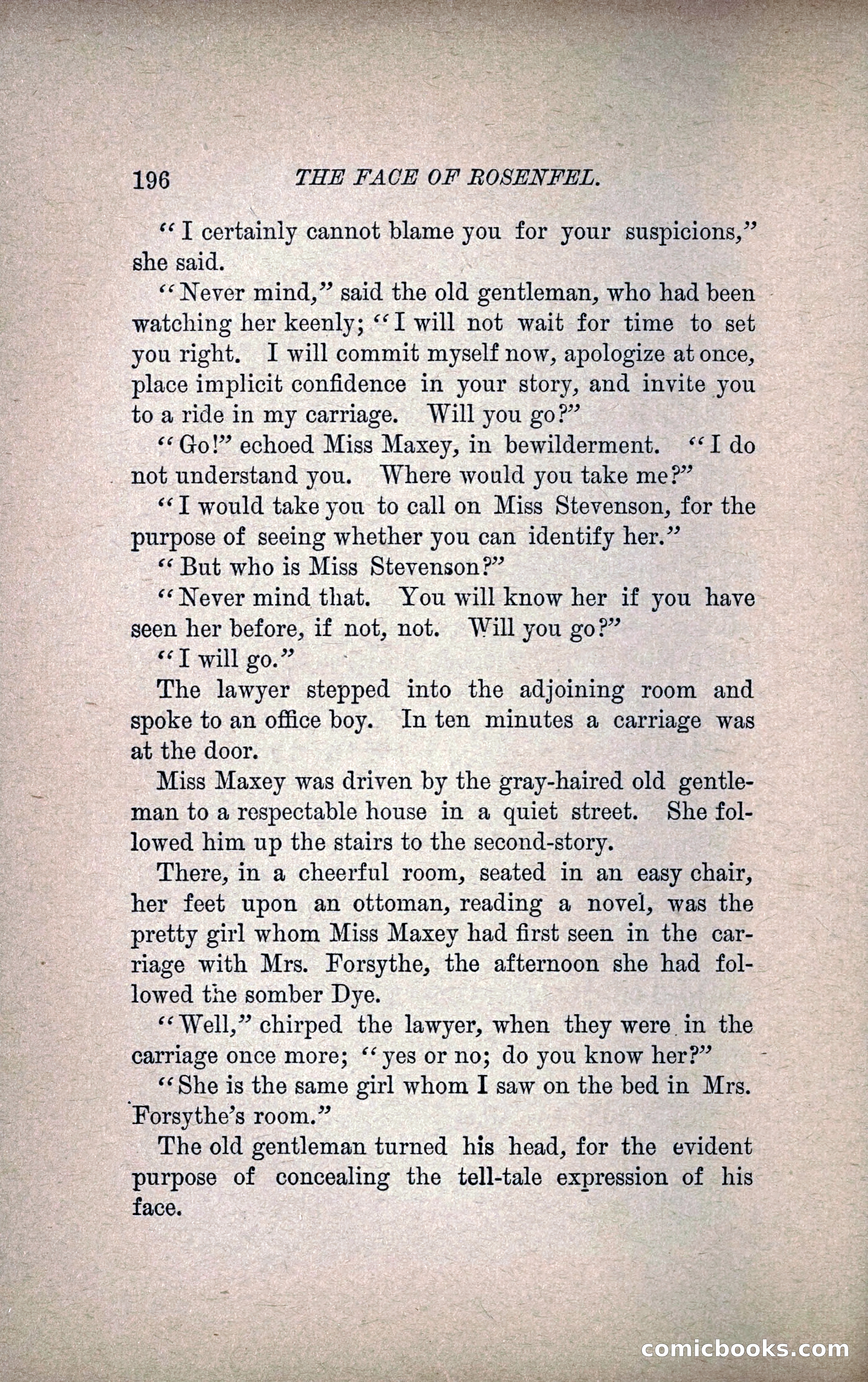 196 THE FACE OF ROSENFEL.

"I certainly cannot blame you for your suspicions," she said.

"Never mind," said the old gentleman, who had been watching her keenly; "I will not wait for time to set you right. I will commit myself now, apologize at once, place implicit confidence in your story, and invite you to a ride in my carriage. Will you go?"

"Go!" echoed Miss Maxey, in bewilderment. "I do not understand you. Where would you take me?"

"I would take you to call on Miss Stevenson, for the purpose of seeing whether you can identify her."

"But who is Miss Stevenson?"

"Never mind that. You will know her if you have seen her before, if not, not. Will you go?"

"I will go."

The lawyer stepped into the adjoining room and spoke to an office boy. In ten minutes a carriage was at the door.

Miss Maxey was driven by the gray-haired old gentleman to a respectable house in a quiet street. She followed him up the stairs to the second-story.

There, in a cheerful room, seated in an easy chair, her feet upon an ottoman, reading a novel, was the pretty girl whom Miss Maxey had first seen in the carriage with Mrs. Forsythe, the afternoon she had followed the somber Dye.

"Well," chirped the lawyer, when they were in the carriage once more; "yes or no; do you know her?"

"She is the same girl whom I saw on the bed in Mrs. Forsythe's room."

The old gentleman turned his head, for the evident purpose of concealing the tell-tale expression of his face.

comicbooks.com